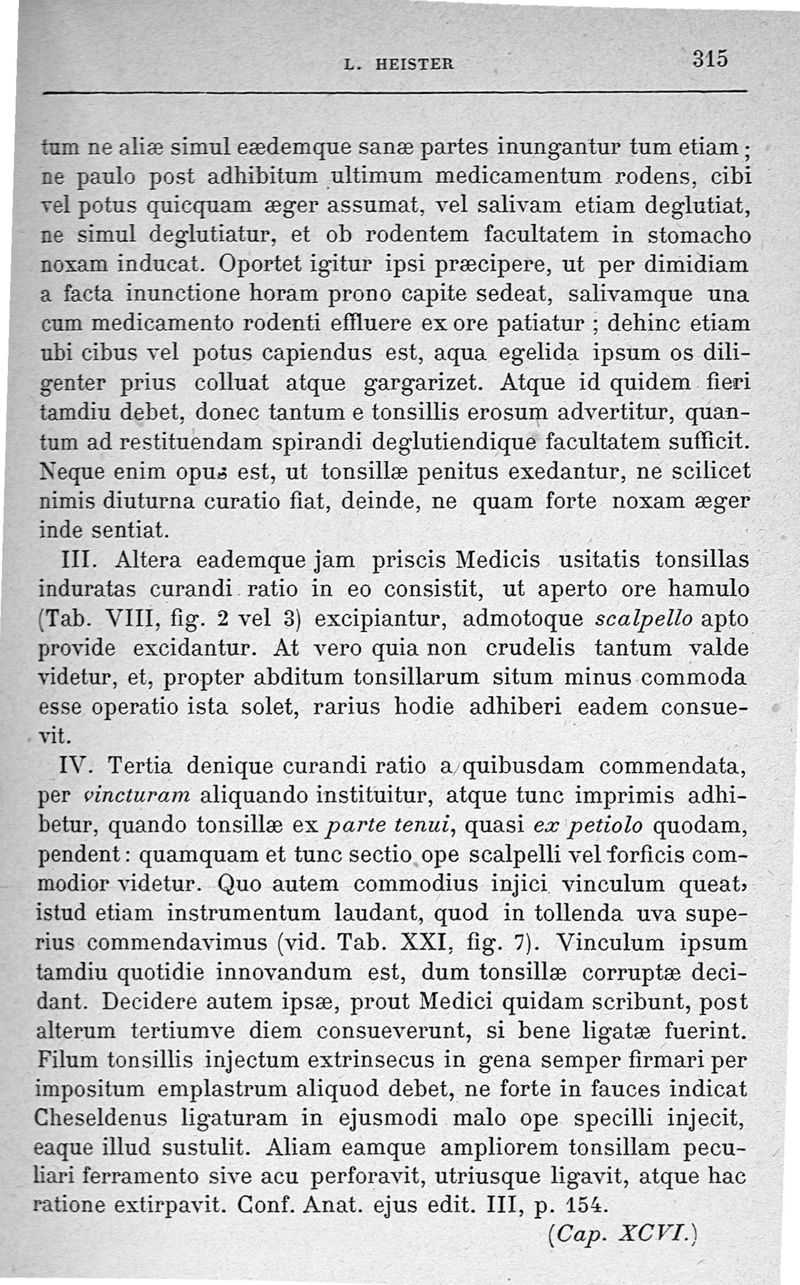 L. HEISTER 315

tum ne aliæ simul eædemque sanæ partes inungantur tum etiam ; ne paulo post adhibitum ultimum medicamentum rodens, cibi vel potus quicquam æger assumat, vel salivam etiam deglutiat, ne simul deglutiatur, et ob rodentem facultatem in stomacho noxam inducat. Oportet igitur ipsi præcipere, ut per dimidiam a facta inunctione horam prono capite sedeat, salivamque una cum medicamento rodenti effluere ex ore patiatur ; dehinc etiam ubi cibus vel potus capiendus est, aqua egelida ipsum os diligenter prius colluat atque gargarizet. Atque id quidem fieri tamdiu debet, donec tantum e tonsillis erosum advertitur, quantum ad restituendam spirandi deglutiendique facultatem sufficit. Neque enim opus est, ut tonsillæ penitus exedantur, ne scilicet nimis diuturna curatio fiat, deinde, ne quam forte noxam æger inde sentiat.

III. Altera eademque jam priscis Medicis usitatis tonsillas induratas curandi ratio in eo consistit, ut aperto ore hamulo (Tab. VIII, fig. 2 vel 3) excipiantur, admotoque scalpello apto provide excidantur. At vero quia non crudelis tantum valde videtur, et, propter abditum tonsillarum situm minus commoda esse operatio ista solet, rarius hodie adhiberi eadem consuevit.

IV. Tertia denique curandi ratio a quibusdam commendata, per vincturam aliquando instituitur, atque tunc imprimis adhibetur, quando tonsillæ ex parte tenui, quasi ex petiolo quodam, pendent : quamquam et tunc sectio ope scalpelli vel forficis commodior videtur. Quo autem commodius injici vinculum queat, istud etiam instrumentum laudant, quod in tollenda uva superius commendavimus (vid. Tab. XXI, fig. 7). Vinculum ipsum tamdiu quotidie innovandum est, dum tonsillæ corruptæ decidant. Decidere autem ipsæ, prout Medici quidam scribunt, post alterum tertiumve diem consueverunt, si bene ligatæ fuerint. Filum tonsillis injectum extrinsecus in gena semper firmari per impositum emplastrum aliquod debet, ne forte in fauces indicat Cheseldenus ligaturam in ejusmodi malo ope specilli injecit, eaque illud sustulit. Aliam eamque ampliorem tonsillam peculiari ferramento sive acu perforavit, utriusque ligavit, atque hac ratione extirpavit. Conf. Anat. ejus edit. III, p. 154.

(Cap. XCVI.)